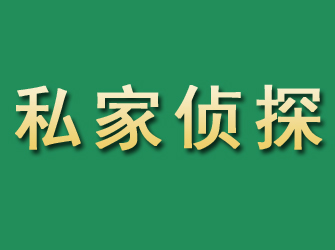 私家侦探